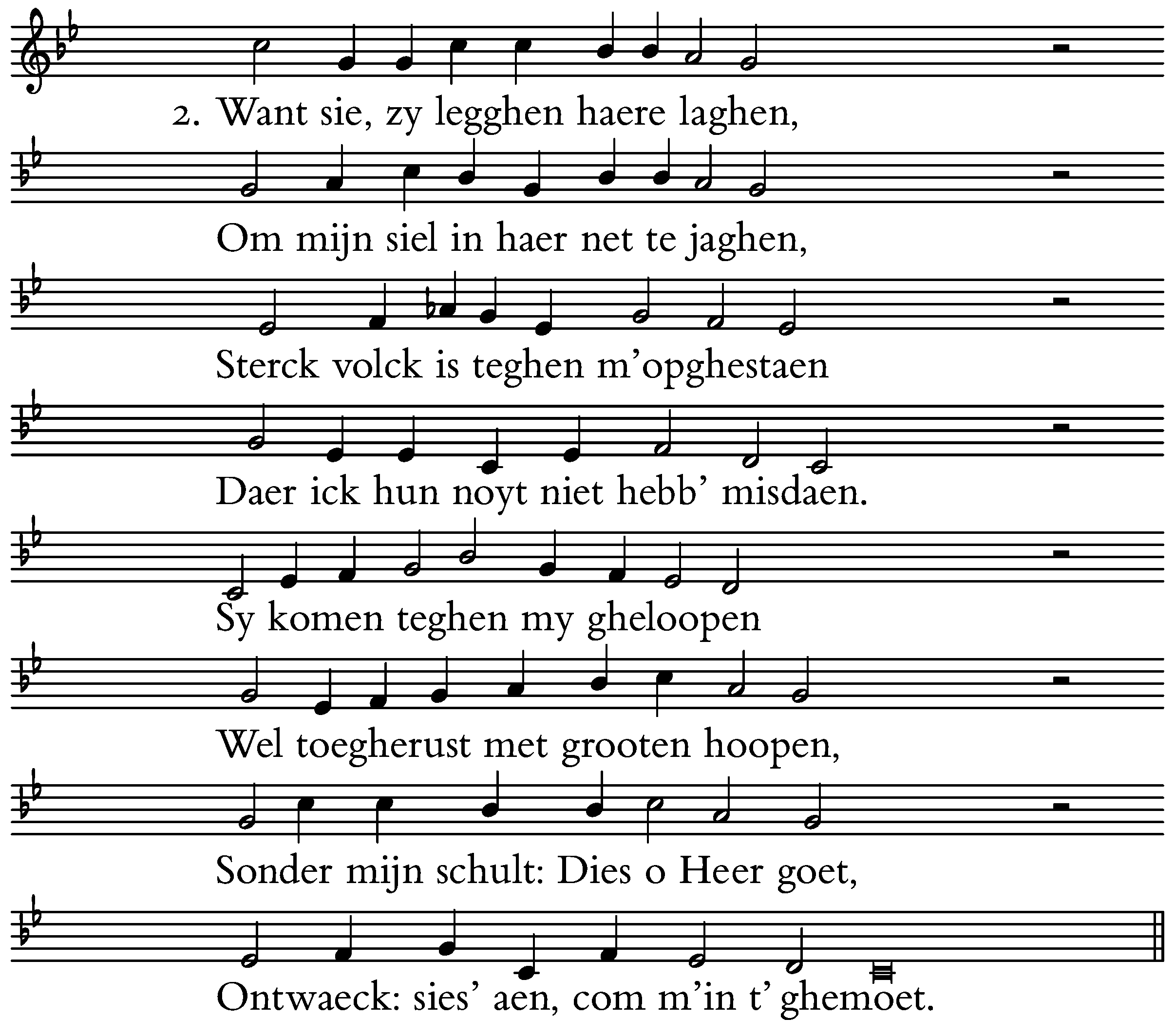 2. Want sie, zy legghen haere laghen,

Om mijn siel in haer net te jaghen,

Sterck volck is teghen m'opghestaen

Daer ick hun noyt niet hebb' misdaen.

Sy komen teghen my gheloopen

Wel toegherust met grooten hoopen,

Sonder mijn schult: Dies o Heer goet,

Ontwaeck: sies' aen, com m'in t' ghemoet.